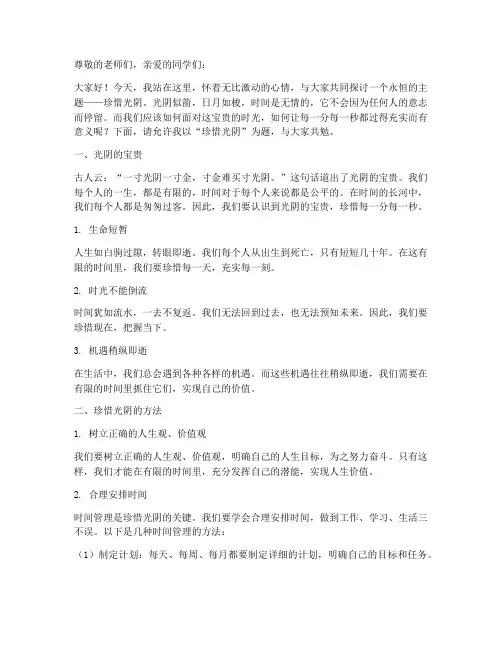 尊敬的老师们，亲爱的同学们：

大家好！今天，我站在这里，怀着无比激动的心情，与大家共同探讨一个永恒的主题——珍惜光阴。光阴似箭，日月如梭，时间是无情的，它不会因为任何人的意志而停留。而我们应该如何面对这宝贵的时光，如何让每一分每一秒都过得充实而有意义呢？下面，请允许我以“珍惜光阴”为题，与大家共勉。

一、光阴的宝贵

古人云：“一寸光阴一寸金，寸金难买寸光阴。”这句话道出了光阴的宝贵。我们每个人的一生，都是有限的，时间对于每个人来说都是公平的。在时间的长河中，我们每个人都是匆匆过客。因此，我们要认识到光阴的宝贵，珍惜每一分每一秒。

1. 生命短暂

人生如白驹过隙，转眼即逝。我们每个人从出生到死亡，只有短短几十年。在这有限的时间里，我们要珍惜每一天，充实每一刻。

2. 时光不能倒流

时间犹如流水，一去不复返。我们无法回到过去，也无法预知未来。因此，我们要珍惜现在，把握当下。

3. 机遇稍纵即逝

在生活中，我们总会遇到各种各样的机遇。而这些机遇往往稍纵即逝，我们需要在有限的时间里抓住它们，实现自己的价值。

二、珍惜光阴的方法

1. 树立正确的人生观、价值观

我们要树立正确的人生观、价值观，明确自己的人生目标，为之努力奋斗。只有这样，我们才能在有限的时间里，充分发挥自己的潜能，实现人生价值。

2. 合理安排时间

时间管理是珍惜光阴的关键。我们要学会合理安排时间，做到工作、学习、生活三不误。以下是几种时间管理的方法：

（1）制定计划：每天、每周、每月都要制定详细的计划，明确自己的目标和任务。